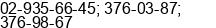 02-935-66-45; 376-03-87; 376-98-67